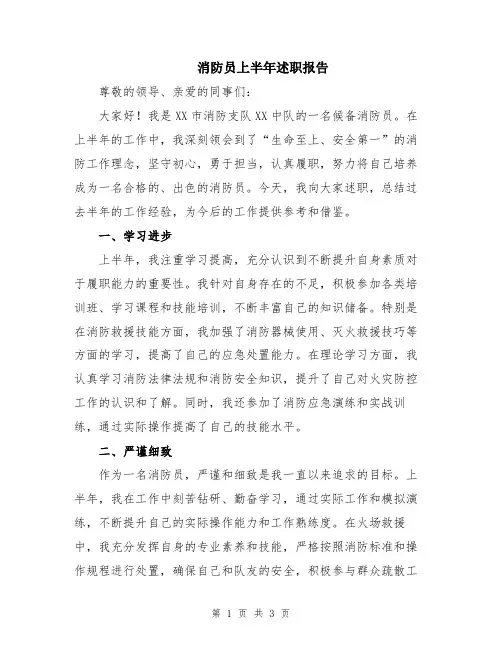 消防员上半年述职报告

尊敬的领导、亲爱的同事们：

大家好！我是XX市消防支队XX中队的一名候备消防员。在上半年的工作中，我深刻领会到了“生命至上、安全第一”的消防工作理念，坚守初心，勇于担当，认真履职，努力将自己培养成为一名合格的、出色的消防员。今天，我向大家述职，总结过去半年的工作经验，为今后的工作提供参考和借鉴。

一、学习进步

上半年，我注重学习提高，充分认识到不断提升自身素质对于履职能力的重要性。我针对自身存在的不足，积极参加各类培训班、学习课程和技能培训，不断丰富自己的知识储备。特别是在消防救援技能方面，我加强了消防器械使用、灭火救援技巧等方面的学习，提高了自己的应急处置能力。在理论学习方面，我认真学习消防法律法规和消防安全知识，提升了自己对火灾防控工作的认识和了解。同时，我还参加了消防应急演练和实战训练，通过实际操作提高了自己的技能水平。

二、严谨细致

作为一名消防员，严谨和细致是我一直以来追求的目标。上半年，我在工作中刻苦钻研、勤奋学习，通过实际工作和模拟演练，不断提升自己的实际操作能力和工作熟练度。在火场救援中，我充分发挥自身的专业素养和技能，严格按照消防标准和操作规程进行处置，确保自己和队友的安全，积极参与群众疏散工

第 1 页 共 3 页